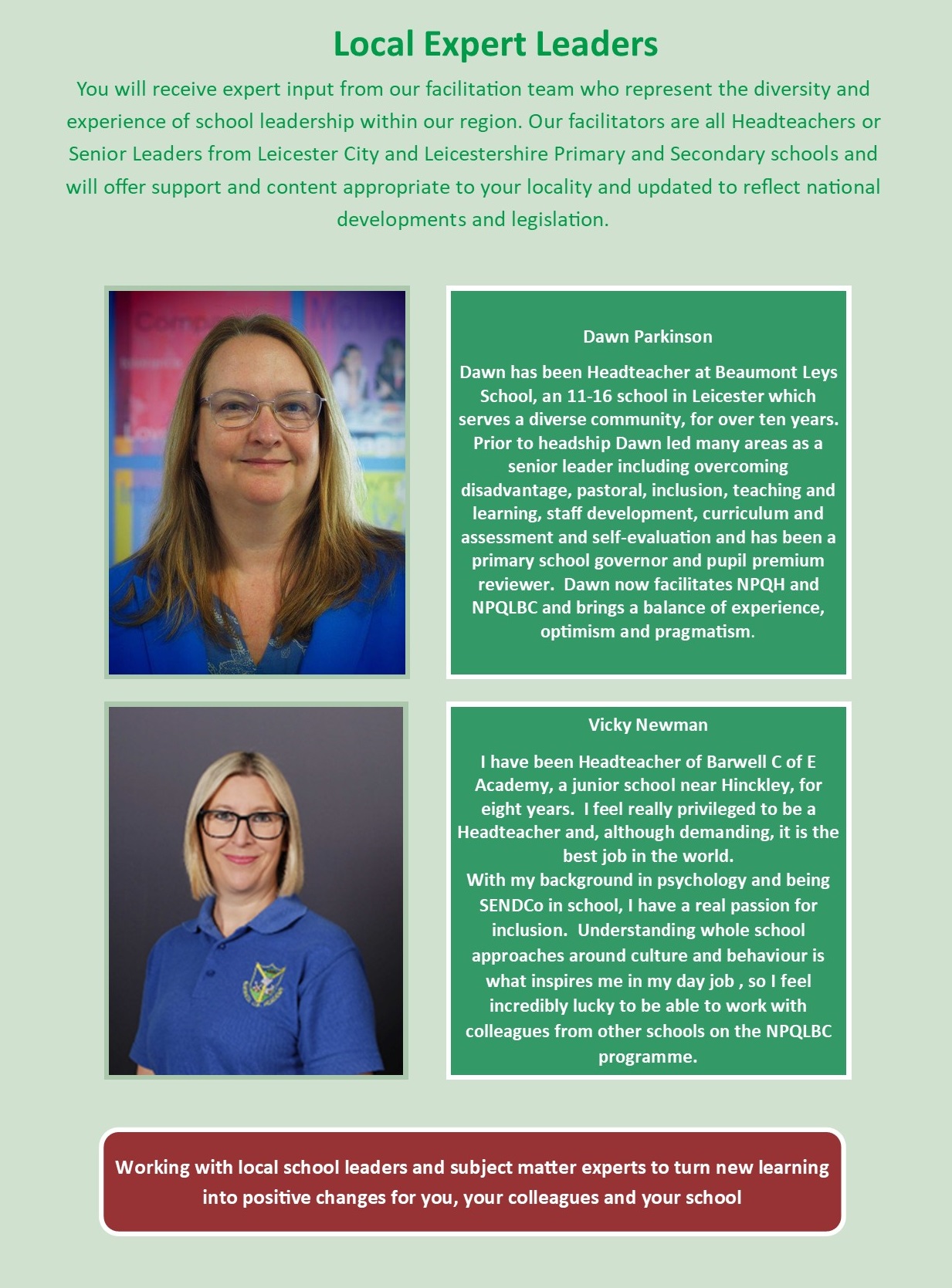 Local Expert Leaders

You will receive expert input from our facilitation team who represent the diversity and experience of school leadership within our region. Our facilitators are all Headteachers or Senior Leaders from Leicester City and Leicestershire Primary and Secondary schools and will offer support and content appropriate to your locality and updated to reflect national developments and legislation.

Dawn Parkinson

Dawn has been Headteacher at Beaumont Leys School, an 11-16 school in Leicester which serves a diverse community, for over ten years. Prior to headship Dawn led many areas as a senior leader including overcoming disadvantage, pastoral, inclusion, teaching and learning, staff development, curriculum and assessment and self-evaluation and has been a primary school governor and pupil premium reviewer. Dawn now facilitates NPQH and NPQLBC and brings a balance of experience, optimism and pragmatism.

Vicky Newman

I have been Headteacher of Barwell C of E Academy, a junior school near Hinckley, for eight years. I feel really privileged to be a Headteacher and, although demanding, it is the best job in the world.
With my background in psychology and being SENDCo in school, I have a real passion for inclusion. Understanding whole school approaches around culture and behaviour is what inspires me in my day job , so I feel incredibly lucky to be able to work with colleagues from other schools on the NPQLBC programme.

Working with local school leaders and subject matter experts to turn new learning into positive changes for you, your colleagues and your school